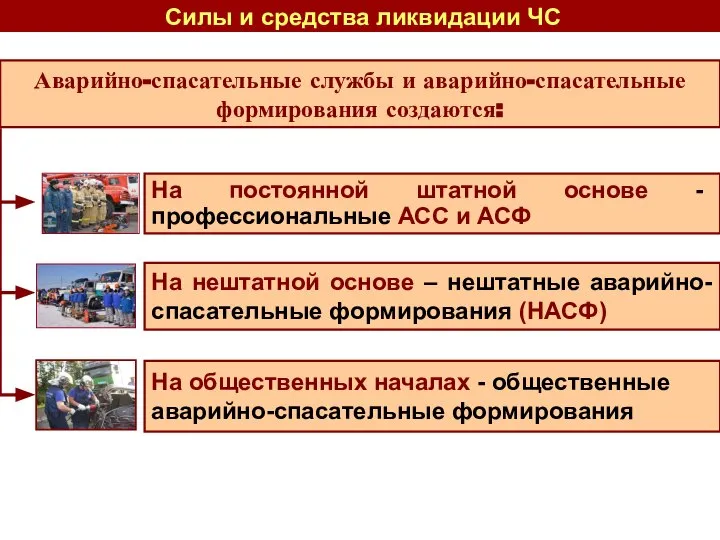 Силы и средства ликвидации ЧС

Аварийно-спасательные службы и аварийно-спасательные формирования создаются:

На постоянной штатной основе - профессиональные АСС и АСФ

На нештатной основе – нештатные аварийно-спасательные формирования (НАСФ)

На общественных началах - общественные аварийно-спасательные формирования